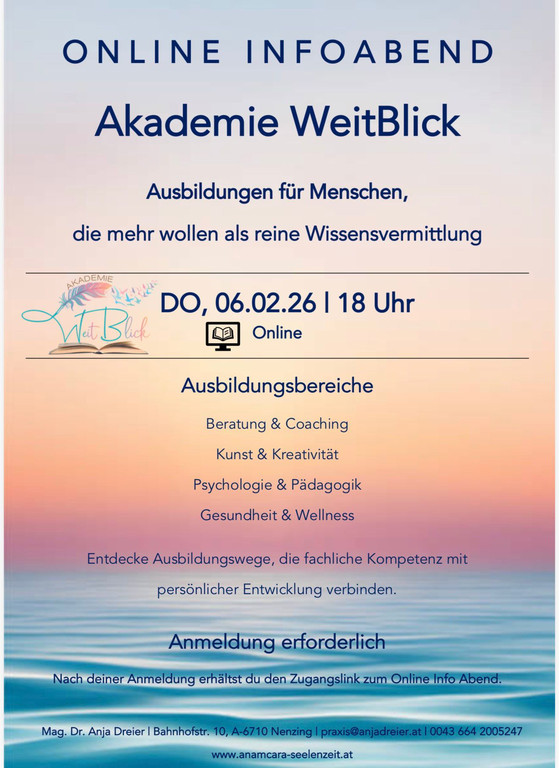 ONLINE INFOABEND

Akademie WeitBlick

Ausbildungen für Menschen,

die mehr wollen als reine Wissensvermittlung

AKADEMIE
WeitBlick

DO, 06.02.26 | 18 Uhr

Online

Ausbildungsbereiche

Beratung & Coaching

Kunst & Kreativität

Psychologie & Pädagogik

Gesundheit & Wellness

Entdecke Ausbildungswege, die fachliche Kompetenz mit persönlicher Entwicklung verbinden.

Anmeldung erforderlich

Nach deiner Anmeldung erhältst du den Zugangslink zum Online Info Abend.

Mag. Dr. Anja Dreier | Bahnhofstr. 10, A-6710 Nenzing | praxis@anjadreier.at | 0043 664 2005247

www.anamcara-seelenzeit.at